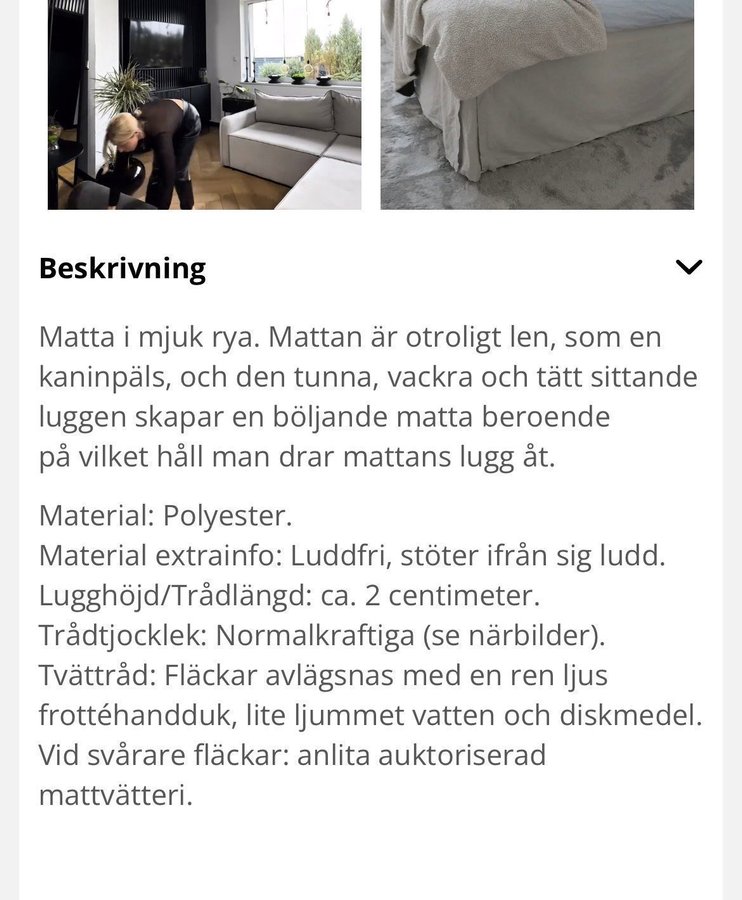 Beskrivning

Matta i mjuk rya. Mattan är otroligt len, som en kaninpäls, och den tunna, vackra och tätt sittande luggen skapar en böljande matta beroende på vilket håll man drar mattans lugg åt.

Material: Polyester.
Material extrainfo: Luddfri, stöter ifrån sig ludd.
Lugghöjd/Trådlängd: ca. 2 centimeter.
Trådtjocklek: Normalkraftiga (se närbilder).
Tvättråd: Fläckar avlägsnas med en ren ljus frottéhandduk, lite ljummet vatten och diskmedel. Vid svårare fläckar: anlita auktoriserad mattvätteri.